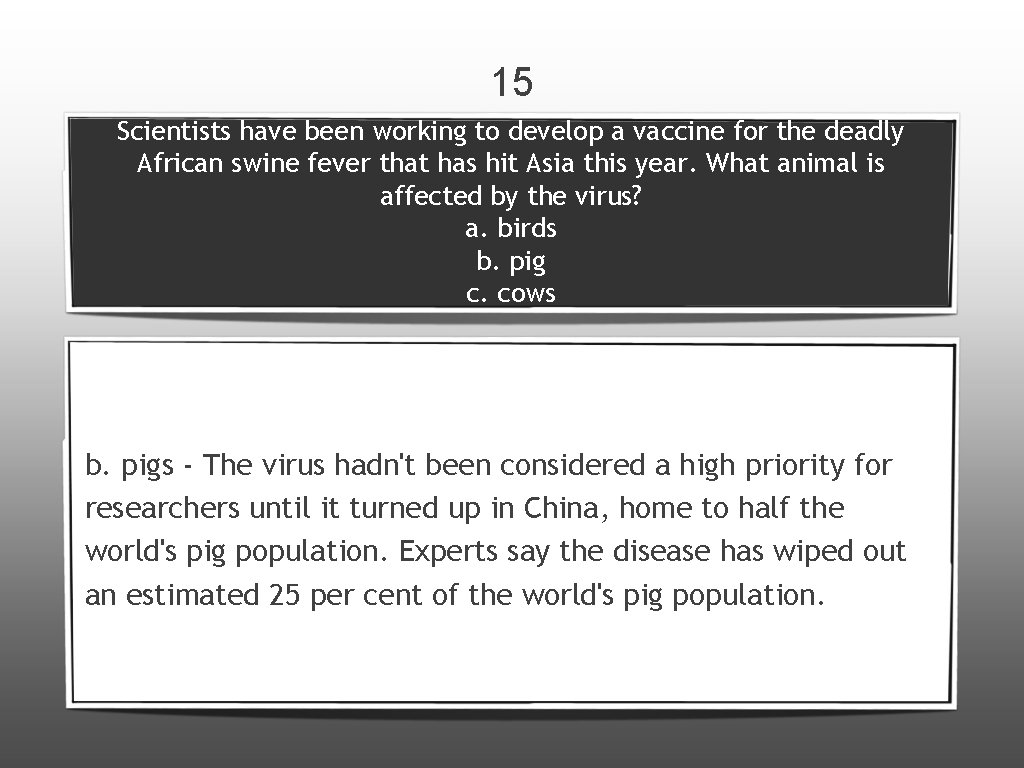 15

Scientists have been working to develop a vaccine for the deadly African swine fever that has hit Asia this year. What animal is affected by the virus?

a. birds
b. pig
c. cows

b. pigs - The virus hadn't been considered a high priority for researchers until it turned up in China, home to half the world's pig population. Experts say the disease has wiped out an estimated 25 per cent of the world's pig population.